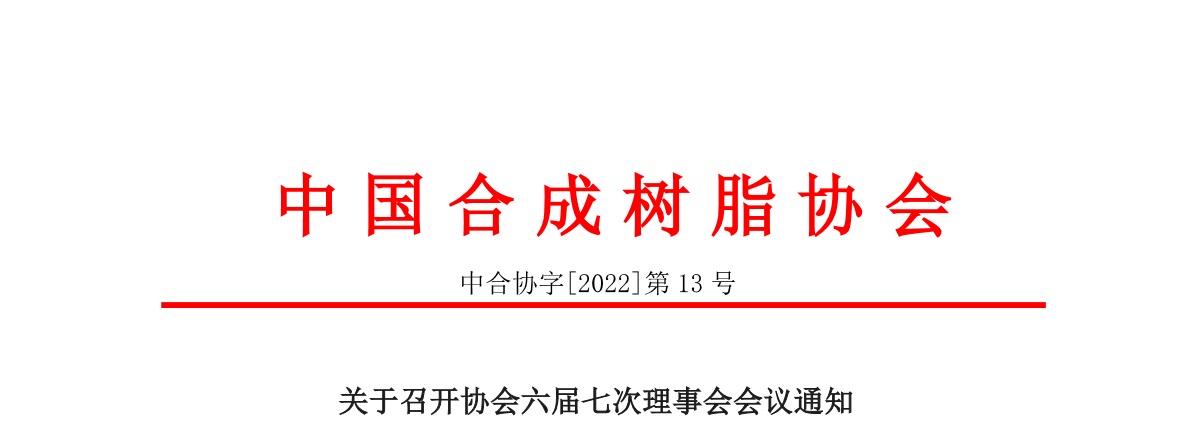 中国合成树脂协会

中合协字[2022]第 13 号

关于召开协会六届七次理事会会议通知